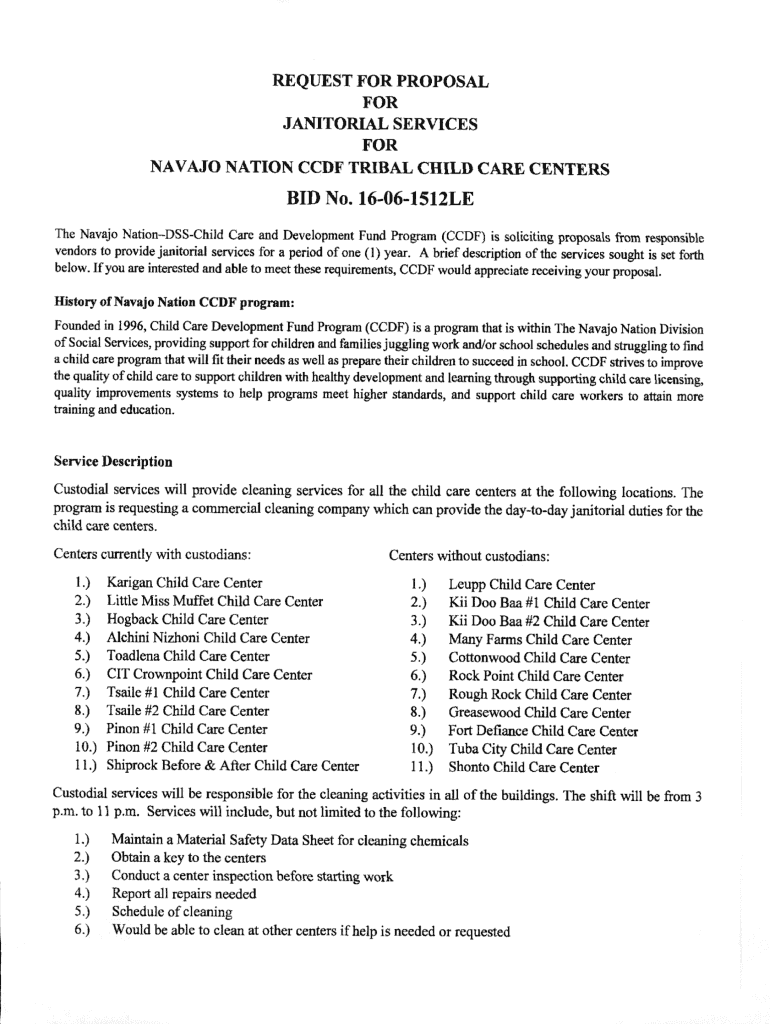 REQUEST FOR PROPOSAL
FOR
JANITORIAL SERVICES
FOR
NAVAJO NATION CCDF TRIBAL CHILD CARE CENTERS

BID No. 16-06-1512LE

The Navajo Nation–DSS-Child Care and Development Fund Program (CCDF) is soliciting proposals from responsible vendors to provide janitorial services for a period of one (1) year. A brief description of the services sought is set forth below. If you are interested and able to meet these requirements, CCDF would appreciate receiving your proposal.

History of Navajo Nation CCDF program:

Founded in 1996, Child Care Development Fund Program (CCDF) is a program that is within The Navajo Nation Division of Social Services, providing support for children and families juggling work and/or school schedules and struggling to find a child care program that will fit their needs as well as prepare their children to succeed in school. CCDF strives to improve the quality of child care to support children with healthy development and learning through supporting child care licensing, quality improvements systems to help programs meet higher standards, and support child care workers to attain more training and education.

Service Description

Custodial services will provide cleaning services for all the child care centers at the following locations. The program is requesting a commercial cleaning company which can provide the day-to-day janitorial duties for the child care centers.

Centers currently with custodians:

1.) Karigan Child Care Center
2.) Little Miss Muffet Child Care Center
3.) Hogback Child Care Center
4.) Alchini Nizhoni Child Care Center
5.) Toadlena Child Care Center
6.) CIT Crownpoint Child Care Center
7.) Tsaile #1 Child Care Center
8.) Tsaile #2 Child Care Center
9.) Pinon #1 Child Care Center
10.) Pinon #2 Child Care Center
11.) Shiprock Before & After Child Care Center

Centers without custodians:

1.) Leupp Child Care Center
2.) Kii Doo Baa #1 Child Care Center
3.) Kii Doo Baa #2 Child Care Center
4.) Many Farms Child Care Center
5.) Cottonwood Child Care Center
6.) Rock Point Child Care Center
7.) Rough Rock Child Care Center
8.) Greasewood Child Care Center
9.) Fort Defiance Child Care Center
10.) Tuba City Child Care Center
11.) Shonto Child Care Center

Custodial services will be responsible for the cleaning activities in all of the buildings. The shift will be from 3 p.m. to 11 p.m. Services will include, but not limited to the following:

1.) Maintain a Material Safety Data Sheet for cleaning chemicals
2.) Obtain a key to the centers
3.) Conduct a center inspection before starting work
4.) Report all repairs needed
5.) Schedule of cleaning
6.) Would be able to clean at other centers if help is needed or requested